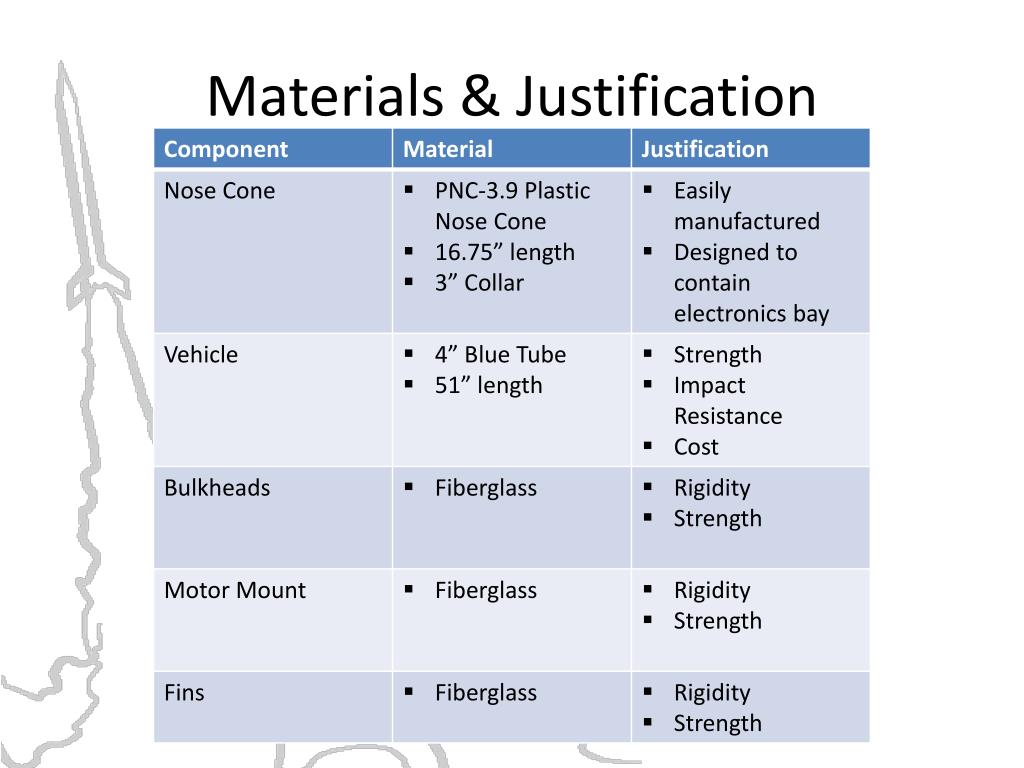 Materials & Justification

| Component | Material | Justification |
|---|---|---|
| Nose Cone | ▪ PNC-3.9 Plastic Nose Cone ▪ 16.75” length ▪ 3” Collar | ▪ Easily manufactured ▪ Designed to contain electronics bay |
| Vehicle | ▪ 4” Blue Tube ▪ 51” length | ▪ Strength ▪ Impact Resistance ▪ Cost |
| Bulkheads | ▪ Fiberglass | ▪ Rigidity ▪ Strength |
| Motor Mount | ▪ Fiberglass | ▪ Rigidity ▪ Strength |
| Fins | ▪ Fiberglass | ▪ Rigidity ▪ Strength |